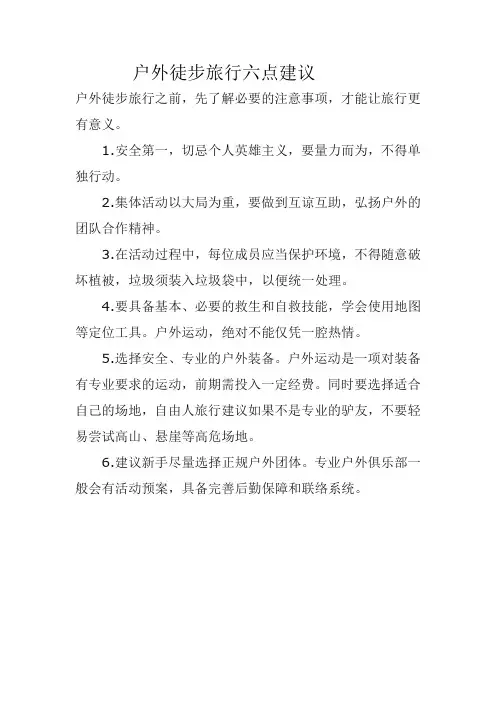 户外徒步旅行六点建议

户外徒步旅行之前，先了解必要的注意事项，才能让旅行更有意义。

1.安全第一，切忌个人英雄主义，要量力而为，不得单独行动。

2.集体活动以大局为重，要做到互谅互助，弘扬户外的团队合作精神。

3.在活动过程中，每位成员应当保护环境，不得随意破坏植被，垃圾须装入垃圾袋中，以便统一处理。

4.要具备基本、必要的救生和自救技能，学会使用地图等定位工具。户外运动，绝对不能仅凭一腔热情。

5.选择安全、专业的户外装备。户外运动是一项对装备有专业要求的运动，前期需投入一定经费。同时要选择适合自己的场地，自由人旅行建议如果不是专业的驴友，不要轻易尝试高山、悬崖等高危场地。

6.建议新手尽量选择正规户外团体。专业户外俱乐部一般会有活动预案，具备完善后勤保障和联络系统。